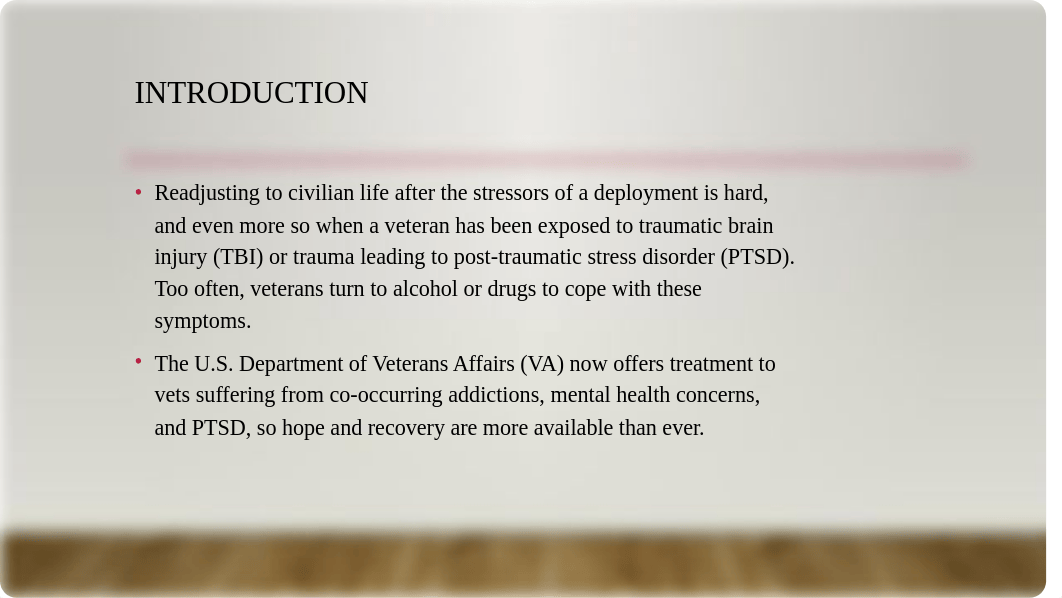 INTRODUCTION

• Readjusting to civilian life after the stressors of a deployment is hard, and even more so when a veteran has been exposed to traumatic brain injury (TBI) or trauma leading to post-traumatic stress disorder (PTSD). Too often, veterans turn to alcohol or drugs to cope with these symptoms.

• The U.S. Department of Veterans Affairs (VA) now offers treatment to vets suffering from co-occurring addictions, mental health concerns, and PTSD, so hope and recovery are more available than ever.